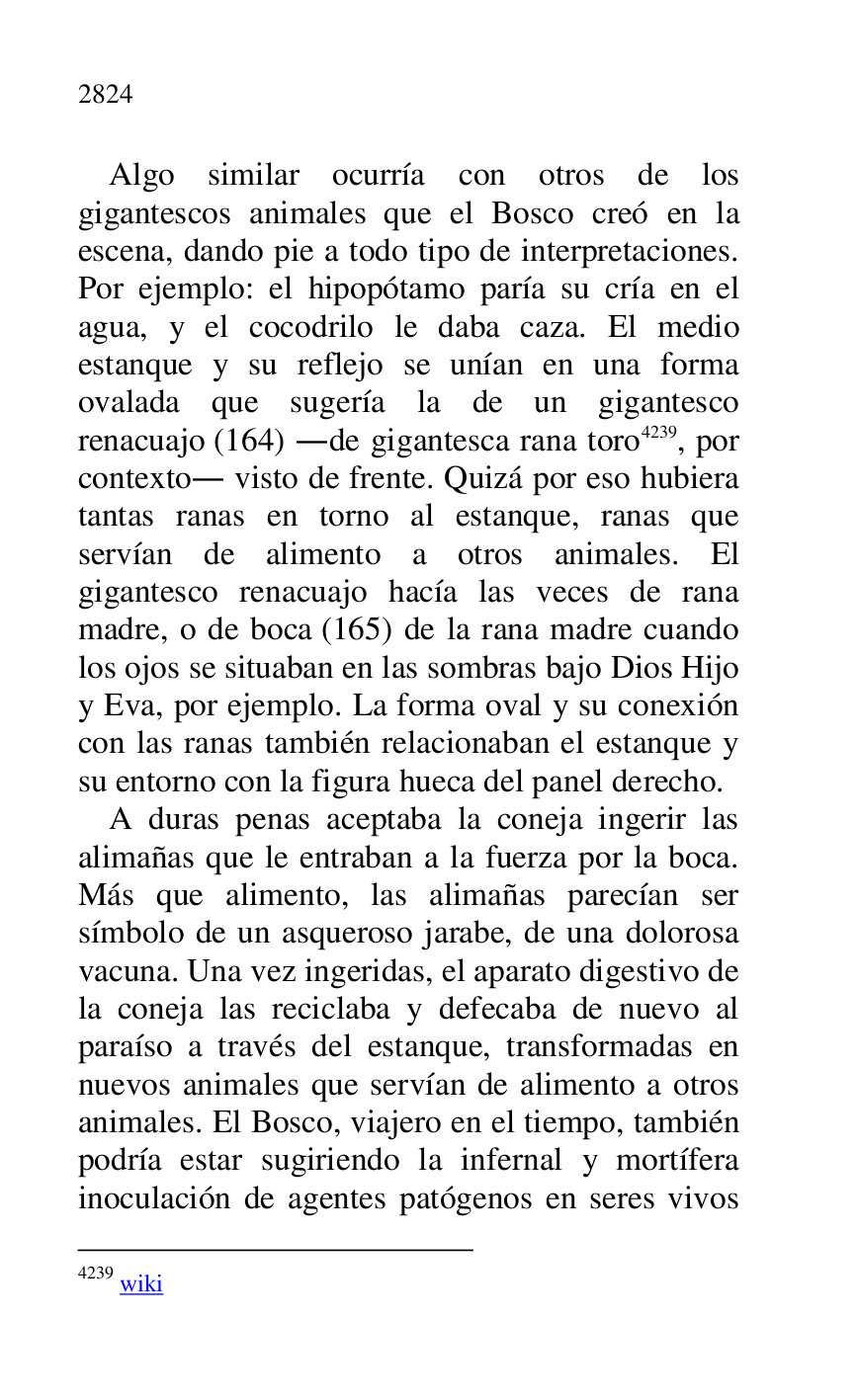 2824

Algo similar ocurría con otros de los gigantescos animales que el Bosco creó en la escena, dando pie a todo tipo de interpretaciones. Por ejemplo: el hipopótamo paría su cría en el agua, y el cocodrilo le daba caza. El medio estanque y su reflejo se unían en una forma ovalada que sugería la de un gigantesco renacuajo (164) —de gigantesca rana toro$^{4239}$, por contexto— visto de frente. Quizá por eso hubiera tantas ranas en torno al estanque, ranas que servían de alimento a otros animales. El gigantesco renacuajo hacía las veces de rana madre, o de boca (165) de la rana madre cuando los ojos se situaban en las sombras bajo Dios Hijo y Eva, por ejemplo. La forma oval y su conexión con las ranas también relacionaban el estanque y su entorno con la figura hueca del panel derecho.

A duras penas aceptaba la coneja ingerir las alimañas que le entraban a la fuerza por la boca. Más que alimento, las alimañas parecían ser símbolo de un asqueroso jarabe, de una dolorosa vacuna. Una vez ingeridas, el aparato digestivo de la coneja las reciclaba y defecaba de nuevo al paraíso a través del estanque, transformadas en nuevos animales que servían de alimento a otros animales. El Bosco, viajero en el tiempo, también podría estar sugiriendo la infernal y mortífera inoculación de agentes patógenos en seres vivos

$^{4239}$ wiki